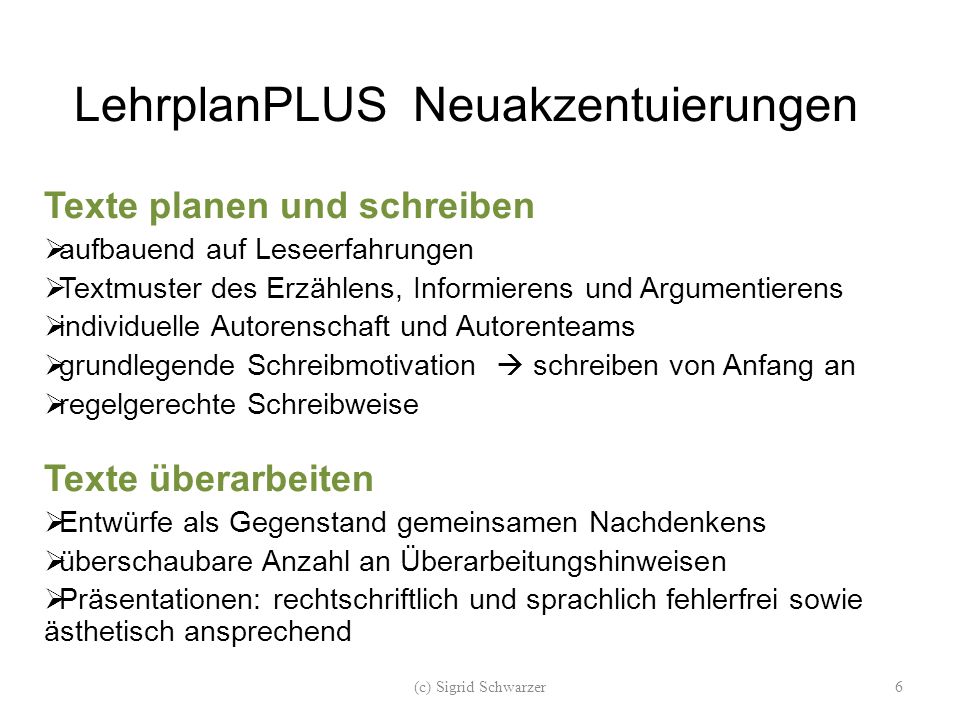 LehrplanPLUS Neuakzentuierungen

Texte planen und schreiben
➢aufbauend auf Leseerfahrungen
➢Textmuster des Erzählens, Informierens und Argumentierens
➢individuelle Autorenschaft und Autorenteams
➢grundlegende Schreibmotivation → schreiben von Anfang an
➢regelgerechte Schreibweise

Texte überarbeiten
➢Entwürfe als Gegenstand gemeinsamen Nachdenkens
➢überschaubare Anzahl an Überarbeitungshinweisen
➢Präsentationen: rechtschriftlich und sprachlich fehlerfrei sowie ästhetisch ansprechend

(c) Sigrid Schwarzer

6